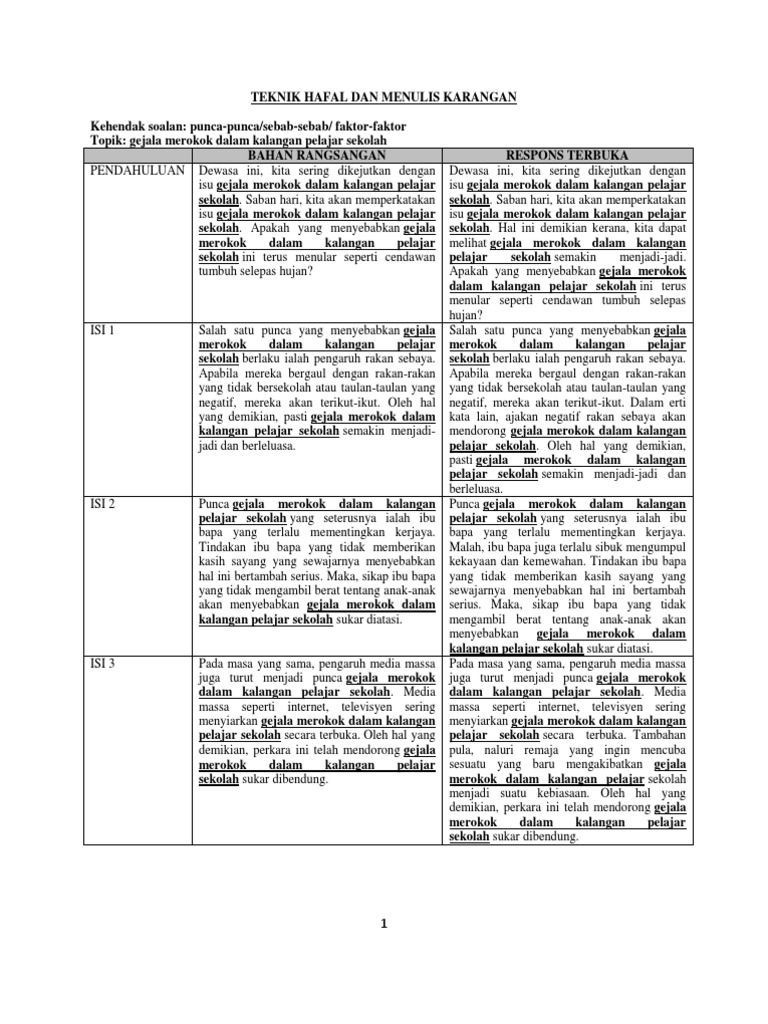 TEKNIK HAFAL DAN MENULIS KARANGAN

Kehendak soalan: punca-punca/sebab-sebab/ faktor-faktor
Topik: gejala merokok dalam kalangan pelajar sekolah

| | BAHAN RANGSANGAN | RESPONS TERBUKA |
|---|---|---|
| PENDAHULUAN | Dewasa ini, kita sering dikejutkan dengan isu gejala merokok dalam kalangan pelajar sekolah. Saban hari, kita akan memperkatakan isu gejala merokok dalam kalangan pelajar sekolah. Apakah yang menyebabkan gejala merokok dalam kalangan pelajar sekolah ini terus menular seperti cendawan tumbuh selepas hujan? | Dewasa ini, kita sering dikejutkan dengan isu gejala merokok dalam kalangan pelajar sekolah. Saban hari, kita akan memperkatakan isu gejala merokok dalam kalangan pelajar sekolah. Hal ini demikian kerana, kita dapat melihat gejala merokok dalam kalangan pelajar sekolah semakin menjadi-jadi. Apakah yang menyebabkan gejala merokok dalam kalangan pelajar sekolah ini terus menular seperti cendawan tumbuh selepas hujan? |
| ISI 1 | Salah satu punca yang menyebabkan gejala merokok dalam kalangan pelajar sekolah berlaku ialah pengaruh rakan sebaya. Apabila mereka bergaul dengan rakan-rakan yang tidak bersekolah atau taulan-taulan yang negatif, mereka akan terikut-ikut. Oleh hal yang demikian, pasti gejala merokok dalam kalangan pelajar sekolah semakin menjadi-jadi dan berleluasa. | Salah satu punca yang menyebabkan gejala merokok dalam kalangan pelajar sekolah berlaku ialah pengaruh rakan sebaya. Apabila mereka bergaul dengan rakan-rakan yang tidak bersekolah atau taulan-taulan yang negatif, mereka akan terikut-ikut. Dalam erti kata lain, ajakan negatif rakan sebaya akan mendorong gejala merokok dalam kalangan pelajar sekolah. Oleh hal yang demikian, pasti gejala merokok dalam kalangan pelajar sekolah semakin menjadi-jadi dan berleluasa. |
| ISI 2 | Punca gejala merokok dalam kalangan pelajar sekolah yang seterusnya ialah ibu bapa yang terlalu mementingkan kerjaya. Tindakan ibu bapa yang tidak memberikan kasih sayang yang sewajarnya menyebabkan hal ini bertambah serius. Maka, sikap ibu bapa yang tidak mengambil berat tentang anak-anak akan menyebabkan gejala merokok dalam kalangan pelajar sekolah sukar diatasi. | Punca gejala merokok dalam kalangan pelajar sekolah yang seterusnya ialah ibu bapa yang terlalu mementingkan kerjaya. Malah, ibu bapa juga terlalu sibuk mengumpul kekayaan dan kemewahan. Tindakan ibu bapa yang tidak memberikan kasih sayang yang sewajarnya menyebabkan hal ini bertambah serius. Maka, sikap ibu bapa yang tidak mengambil berat tentang anak-anak akan menyebabkan gejala merokok dalam kalangan pelajar sekolah sukar diatasi. |
| ISI 3 | Pada masa yang sama, pengaruh media massa juga turut menjadi punca gejala merokok dalam kalangan pelajar sekolah. Media massa seperti internet, televisyen sering menyiarkan gejala merokok dalam kalangan pelajar sekolah secara terbuka. Oleh hal yang demikian, perkara ini telah mendorong gejala merokok dalam kalangan pelajar sekolah sukar dibendung. | Pada masa yang sama, pengaruh media massa juga turut menjadi punca gejala merokok dalam kalangan pelajar sekolah. Media massa seperti internet, televisyen sering menyiarkan gejala merokok dalam kalangan pelajar sekolah secara terbuka. Tambahan pula, naluri remaja yang ingin mencuba sesuatu yang baru mengakibatkan gejala merokok dalam kalangan pelajar sekolah menjadi suatu kebiasaan. Oleh hal yang demikian, perkara ini telah mendorong gejala merokok dalam kalangan pelajar sekolah sukar dibendung. |

1